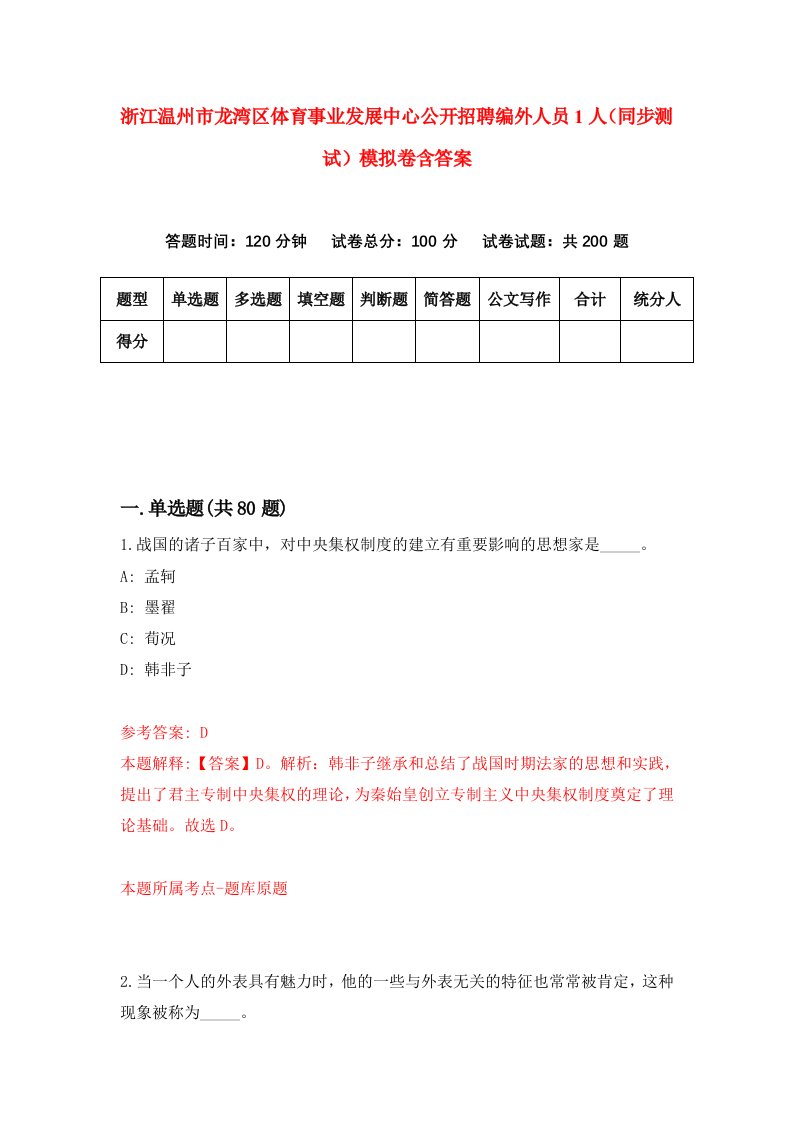 浙江温州市龙湾区体育事业发展中心公开招聘编外人员1人（同步测试）模拟卷含答案

答题时间：120分钟　试卷总分：100分　试卷试题：共200题

| 题型 | 单选题 | 多选题 | 填空题 | 判断题 | 简答题 | 公文写作 | 合计 | 统分人 |
|---|---|---|---|---|---|---|---|---|
| 得分 | | | | | | | | |

一.单选题(共80题)

1.战国的诸子百家中，对中央集权制度的建立有重要影响的思想家是_____。
A: 孟轲
B: 墨翟
C: 荀况
D: 韩非子

参考答案: D
本题解释:【答案】D。解析：韩非子继承和总结了战国时期法家的思想和实践，提出了君主专制中央集权的理论，为秦始皇创立专制主义中央集权制度奠定了理论基础。故选D。

本题所属考点-题库原题

2.当一个人的外表具有魅力时，他的一些与外表无关的特征也常常被肯定，这种现象被称为_____。